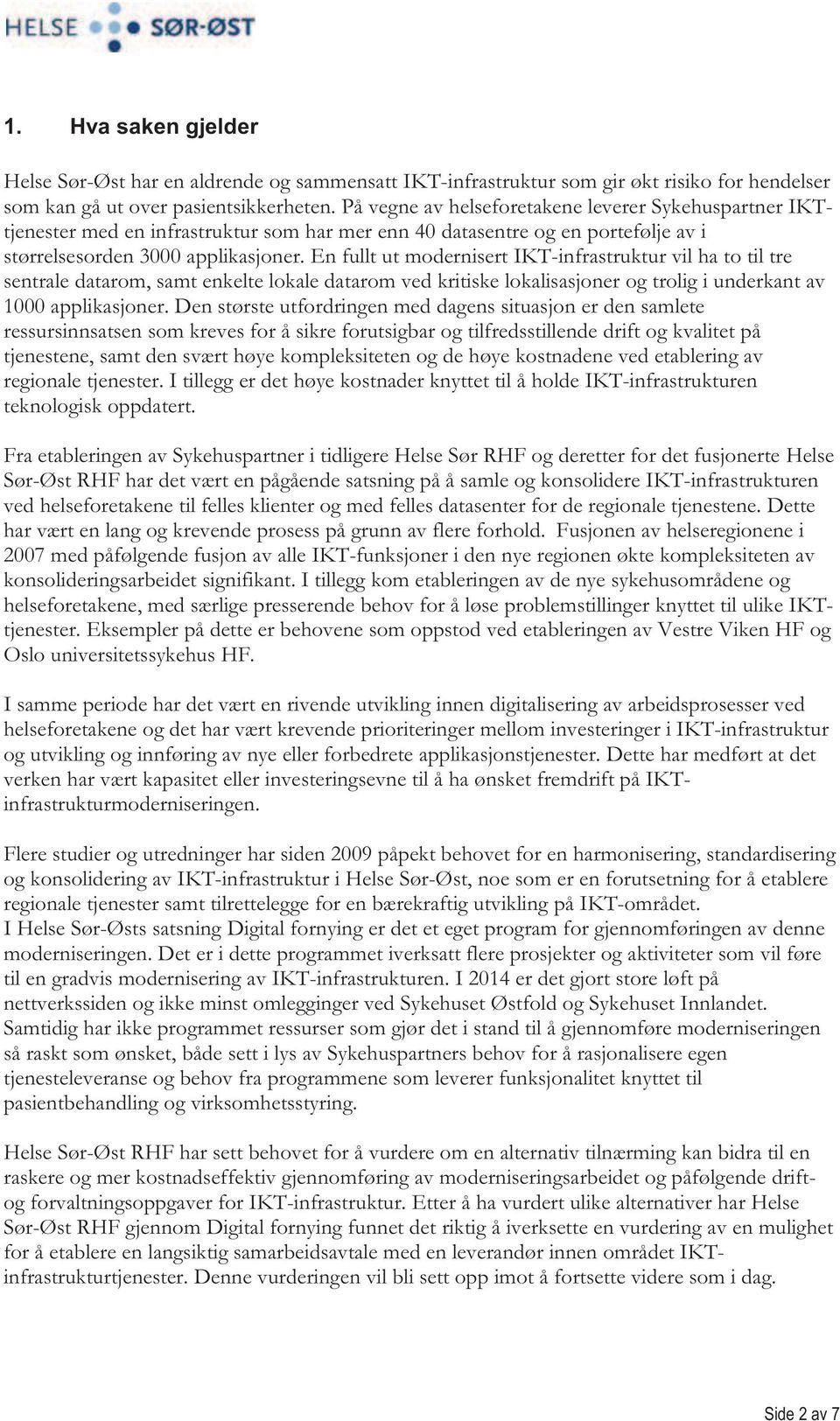 HELSE SØR-ØST

1. Hva saken gjelder

Helse Sør-Øst har en aldrende og sammensatt IKT-infrastruktur som gir økt risiko for hendelser som kan gå ut over pasientsikkerheten. På vegne av helseforetakene leverer Sykehuspartner IKT-tjenester med en infrastruktur som har mer enn 40 datasentre og en portefølje av i størrelsesorden 3000 applikasjoner. En fullt ut modernisert IKT-infrastruktur vil ha to til tre sentrale datarom, samt enkelte lokale datarom ved kritiske lokalisasjoner og trolig i underkant av 1000 applikasjoner. Den største utfordringen med dagens situasjon er den samlete ressursinnsatsen som kreves for å sikre forutsigbar og tilfredsstillende drift og kvalitet på tjenestene, samt den svært høye kompleksiteten og de høye kostnadene ved etablering av regionale tjenester. I tillegg er det høye kostnader knyttet til å holde IKT-infrastrukturen teknologisk oppdatert.

Fra etableringen av Sykehuspartner i tidligere Helse Sør RHF og deretter for det fusjonerte Helse Sør-Øst RHF har det vært en pågående satsning på å samle og konsolidere IKT-infrastrukturen ved helseforetakene til felles klienter og med felles datasenter for de regionale tjenestene. Dette har vært en lang og krevende prosess på grunn av flere forhold. Fusjonen av helseregionene i 2007 med påfølgende fusjon av alle IKT-funksjoner i den nye regionen økte kompleksiteten av konsolideringsarbeidet signifikant. I tillegg kom etableringen av de nye sykehusområdene og helseforetakene, med særlige presserende behov for å løse problemstillinger knyttet til ulike IKT-tjenester. Eksempler på dette er behovene som oppstod ved etableringen av Vestre Viken HF og Oslo universitetssykehus HF.

I samme periode har det vært en rivende utvikling innen digitalisering av arbeidsprosesser ved helseforetakene og det har vært krevende prioriteringer mellom investeringer i IKT-infrastruktur og utvikling og innføring av nye eller forbedrete applikasjonstjenester. Dette har medført at det verken har vært kapasitet eller investeringsevne til å ha ønsket fremdrift på IKT-infrastrukturmoderniseringen.

Flere studier og utredninger har siden 2009 påpekt behovet for en harmonisering, standardisering og konsolidering av IKT-infrastruktur i Helse Sør-Øst, noe som er en forutsetning for å etablere regionale tjenester samt tilrettelegge for en bærekraftig utvikling på IKT-området.
I Helse Sør-Østs satsning Digital fornying er det et eget program for gjennomføringen av denne moderniseringen. Det er i dette programmet iverksatt flere prosjekter og aktiviteter som vil føre til en gradvis modernisering av IKT-infrastrukturen. I 2014 er det gjort store løft på nettverkssiden og ikke minst omlegginger ved Sykehuset Østfold og Sykehuset Innlandet. Samtidig har ikke programmet ressurser som gjør det i stand til å gjennomføre moderniseringen så raskt som ønsket, både sett i lys av Sykehuspartners behov for å rasjonalisere egen tjenesteleveranse og behov fra programmene som leverer funksjonalitet knyttet til pasientbehandling og virksomhetsstyring.

Helse Sør-Øst RHF har sett behovet for å vurdere om en alternativ tilnærming kan bidra til en raskere og mer kostnadseffektiv gjennomføring av moderniseringsarbeidet og påfølgende drift- og forvaltningsoppgaver for IKT-infrastruktur. Etter å ha vurdert ulike alternativer har Helse Sør-Øst RHF gjennom Digital fornying funnet det riktig å iverksette en vurdering av en mulighet for å etablere en langsiktig samarbeidsavtale med en leverandør innen området IKT-infrastrukturtjenester. Denne vurderingen vil bli sett opp imot å fortsette videre som i dag.

Side 2 av 7